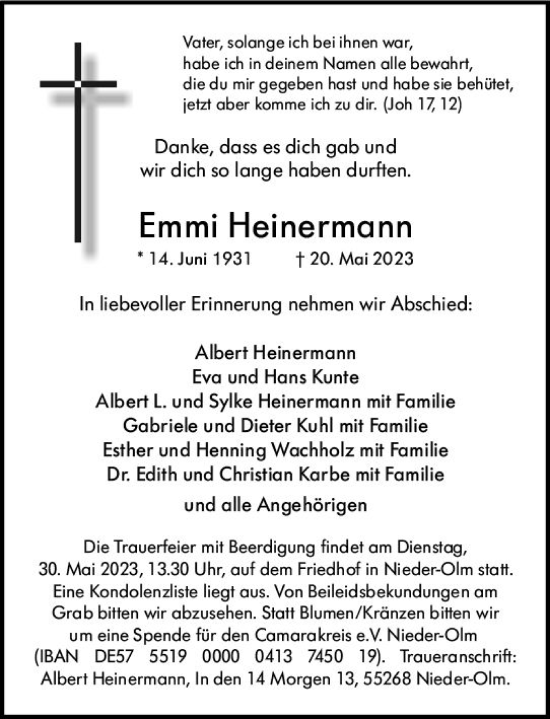 Vater, solange ich bei ihnen war, habe ich in deinem Namen alle bewahrt, die du mir gegeben hast und habe sie behütet, jetzt aber komme ich zu dir. (Joh 17, 12)

Danke, dass es dich gab und wir dich so lange haben durften.

Emmi Heinermann

* 14. Juni 1931 † 20. Mai 2023

In liebevoller Erinnerung nehmen wir Abschied:

Albert Heinermann
Eva und Hans Kunte
Albert L. und Sylke Heinermann mit Familie
Gabriele und Dieter Kuhl mit Familie
Esther und Henning Wachholz mit Familie
Dr. Edith und Christian Karbe mit Familie

und alle Angehörigen

Die Trauerfeier mit Beerdigung findet am Dienstag, 30. Mai 2023, 13.30 Uhr, auf dem Friedhof in Nieder-Olm statt. Eine Kondolenzliste liegt aus. Von Beileidsbekundungen am Grab bitten wir abzusehen. Statt Blumen/Kränzen bitten wir um eine Spende für den Camarakreis e.V. Nieder-Olm (IBAN DE57 5519 0000 0413 7450 19). Traueranschrift: Albert Heinermann, In den 14 Morgen 13, 55268 Nieder-Olm.